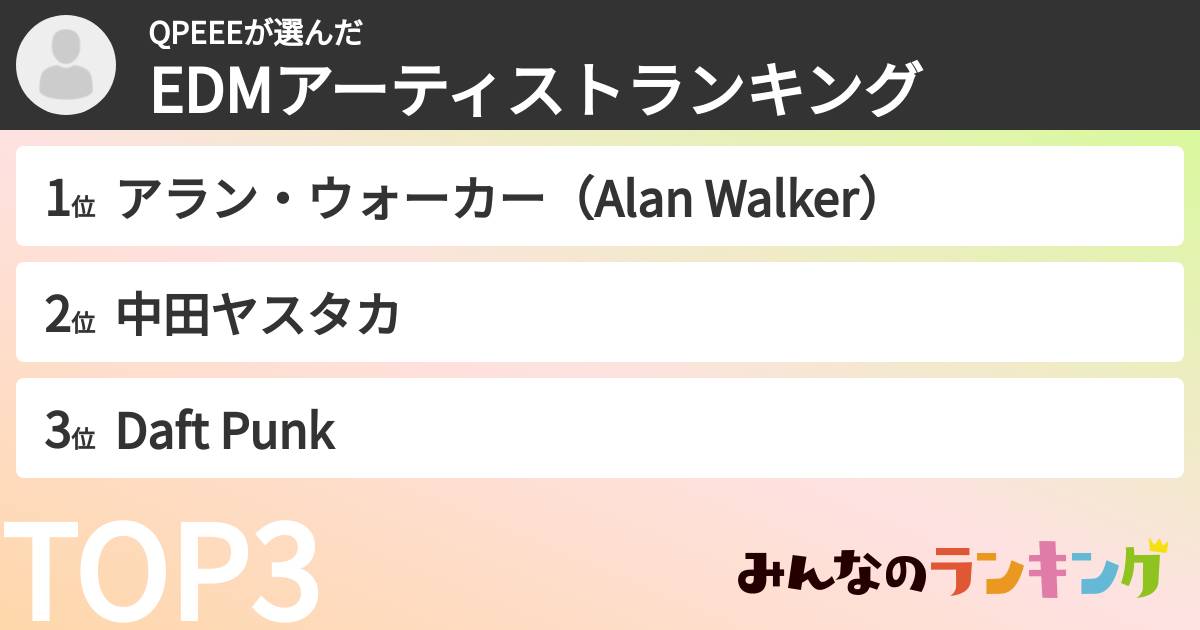 QPEEEが選んだ
EDMアーティストランキング

1位 アラン・ウォーカー（Alan Walker）

2位 中田ヤスタカ

3位 Daft Punk

TOP3

みんなのランキング